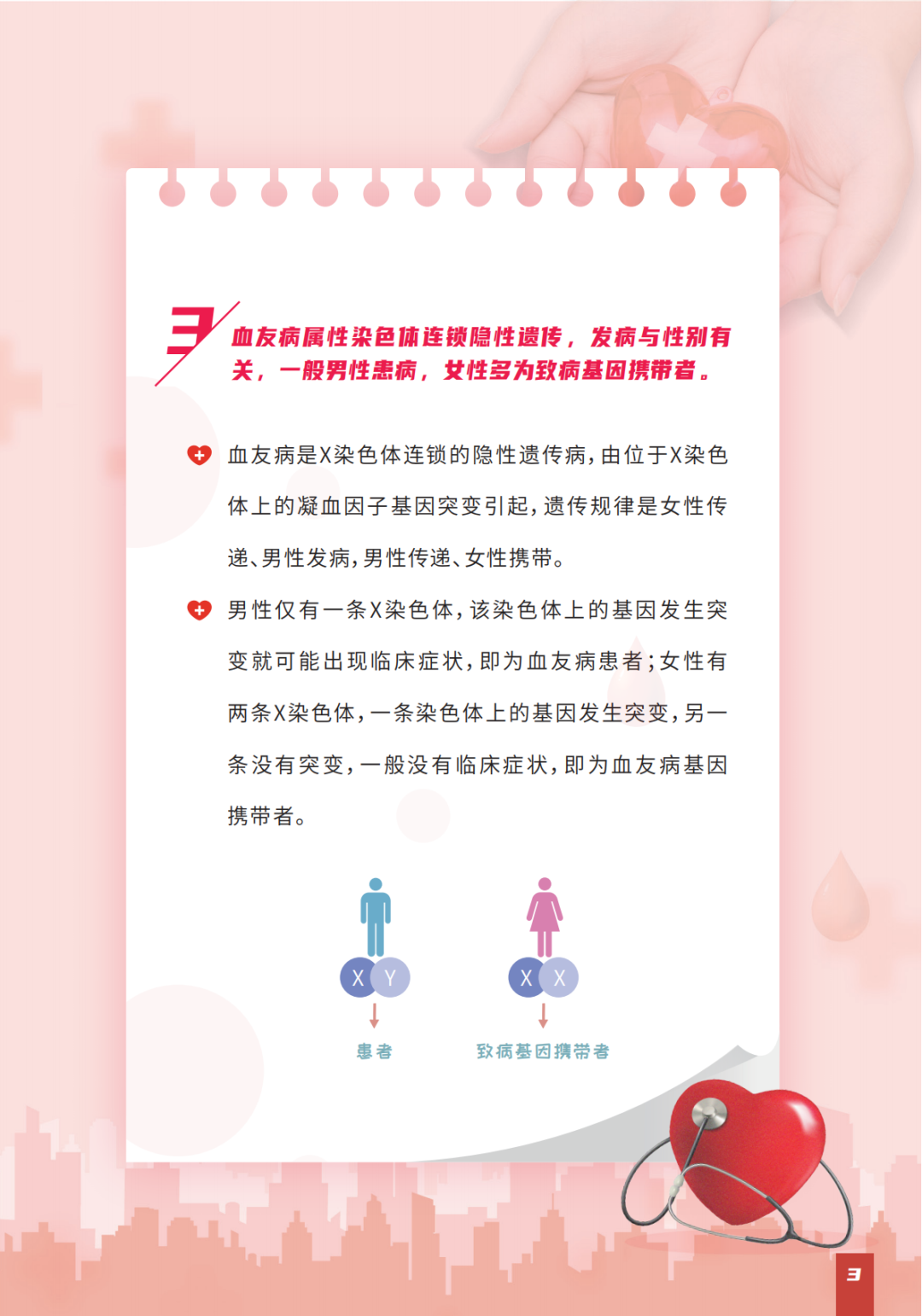 3

血友病属性染色体连锁隐性遗传，发病与性别有关，一般男性患病，女性多为致病基因携带者。

血友病是X染色体连锁的隐性遗传病，由位于X染色体上的凝血因子基因突变引起，遗传规律是女性传递、男性发病，男性传递、女性携带。

男性仅有一条X染色体，该染色体上的基因发生突变就可能出现临床症状，即为血友病患者；女性有两条X染色体，一条染色体上的基因发生突变，另一条没有突变，一般没有临床症状，即为血友病基因携带者。

X Y
患者

X X
致病基因携带者

3